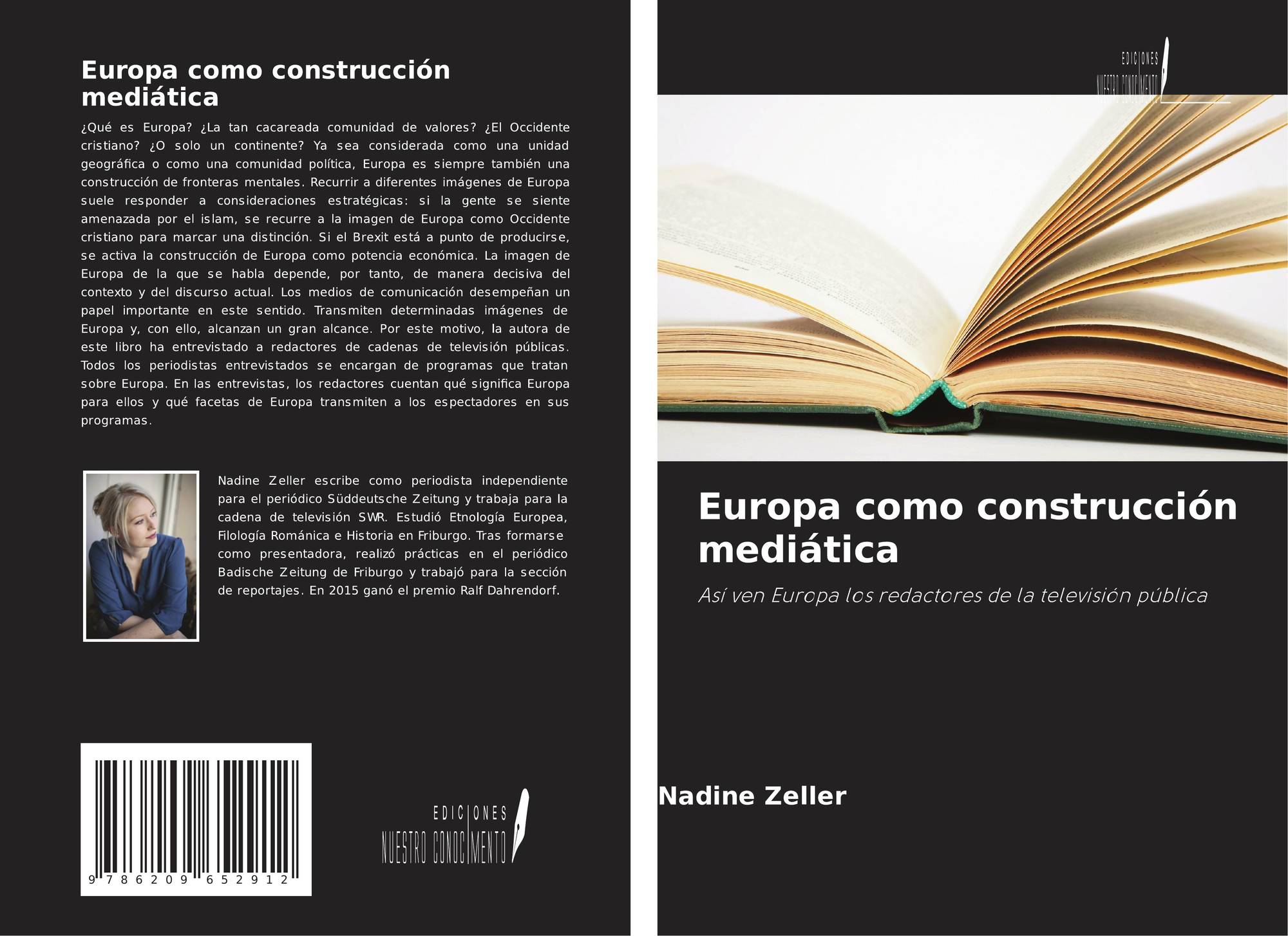 Europa como construcción mediática

¿Qué es Europa? ¿La tan cacareada comunidad de valores? ¿El Occidente cristiano? ¿O solo un continente? Ya sea considerada como una unidad geográfica o como una comunidad política, Europa es siempre también una construcción de fronteras mentales. Recurrir a diferentes imágenes de Europa suele responder a consideraciones estratégicas: si la gente se siente amenazada por el islam, se recurre a la imagen de Europa como Occidente cristiano para marcar una distinción. Si el Brexit está a punto de producirse, se activa la construcción de Europa como potencia económica. La imagen de Europa de la que se habla depende, por tanto, de manera decisiva del contexto y del discurso actual. Los medios de comunicación desempeñan un papel importante en este sentido. Transmiten determinadas imágenes de Europa y, con ello, alcanzan un gran alcance. Por este motivo, la autora de este libro ha entrevistado a redactores de cadenas de televisión públicas. Todos los periodistas entrevistados se encargan de programas que tratan sobre Europa. En las entrevistas, los redactores cuentan qué significa Europa para ellos y qué facetas de Europa transmiten a los espectadores en sus programas.

Nadine Zeller escribe como periodista independiente para el periódico Süddeutsche Zeitung y trabaja para la cadena de televisión SWR. Estudió Etnología Europea, Filología Románica e Historia en Friburgo. Tras formarse como presentadora, realizó prácticas en el periódico Badische Zeitung de Friburgo y trabajó para la sección de reportajes. En 2015 ganó el premio Ralf Dahrendorf.

9 786209 652912

EDICIONES NUESTRO CONOCIMIENTO

EDICIONES NUESTRO CONOCIMIENTO

Europa como construcción mediática

Así ven Europa los redactores de la televisión pública

Nadine Zeller